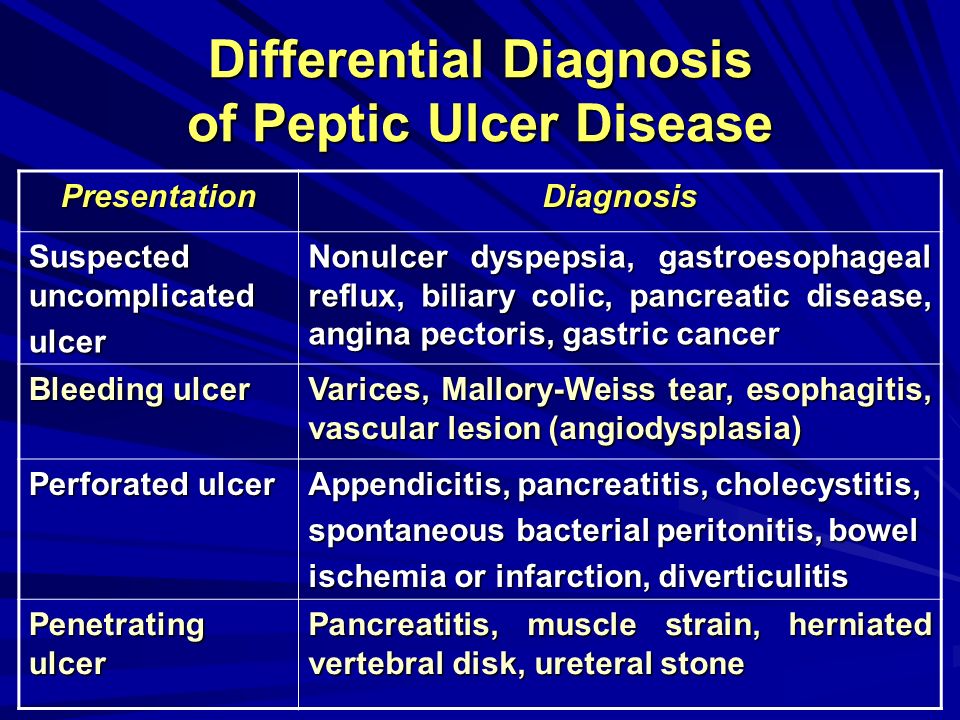 Differential Diagnosis
of Peptic Ulcer Disease

| Presentation | Diagnosis |
|---|---|
| Suspected uncomplicated ulcer | Nonulcer dyspepsia, gastroesophageal reflux, biliary colic, pancreatic disease, angina pectoris, gastric cancer |
| Bleeding ulcer | Varices, Mallory-Weiss tear, esophagitis, vascular lesion (angiodysplasia) |
| Perforated ulcer | Appendicitis, pancreatitis, cholecystitis, spontaneous bacterial peritonitis, bowel ischemia or infarction, diverticulitis |
| Penetrating ulcer | Pancreatitis, muscle strain, herniated vertebral disk, ureteral stone |